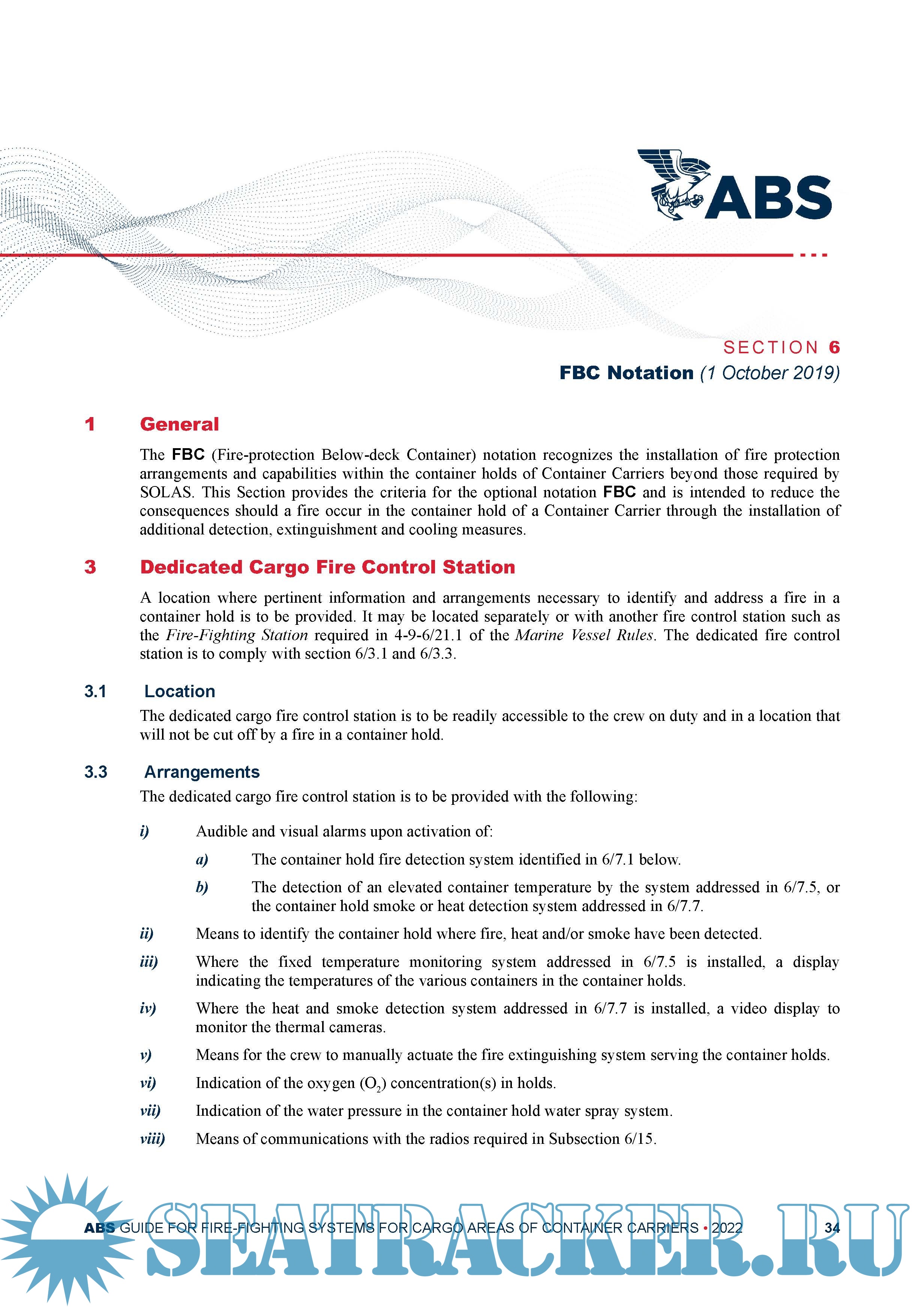 ABS

SECTION 6
FBC Notation (1 October 2019)

1 General

The FBC (Fire-protection Below-deck Container) notation recognizes the installation of fire protection arrangements and capabilities within the container holds of Container Carriers beyond those required by SOLAS. This Section provides the criteria for the optional notation FBC and is intended to reduce the consequences should a fire occur in the container hold of a Container Carrier through the installation of additional detection, extinguishment and cooling measures.

3 Dedicated Cargo Fire Control Station

A location where pertinent information and arrangements necessary to identify and address a fire in a container hold is to be provided. It may be located separately or with another fire control station such as the Fire-Fighting Station required in 4-9-6/21.1 of the Marine Vessel Rules. The dedicated fire control station is to comply with section 6/3.1 and 6/3.3.

3.1 Location

The dedicated cargo fire control station is to be readily accessible to the crew on duty and in a location that will not be cut off by a fire in a container hold.

3.3 Arrangements

The dedicated cargo fire control station is to be provided with the following:

i) Audible and visual alarms upon activation of:

a) The container hold fire detection system identified in 6/7.1 below.

b) The detection of an elevated container temperature by the system addressed in 6/7.5, or the container hold smoke or heat detection system addressed in 6/7.7.

ii) Means to identify the container hold where fire, heat and/or smoke have been detected.

iii) Where the fixed temperature monitoring system addressed in 6/7.5 is installed, a display indicating the temperatures of the various containers in the container holds.

iv) Where the heat and smoke detection system addressed in 6/7.7 is installed, a video display to monitor the thermal cameras.

v) Means for the crew to manually actuate the fire extinguishing system serving the container holds.

vi) Indication of the oxygen ($O_2$) concentration(s) in holds.

vii) Indication of the water pressure in the container hold water spray system.

viii) Means of communications with the radios required in Subsection 6/15.

ABS GUIDE FOR FIRE-FIGHTING SYSTEMS FOR CARGO AREAS OF CONTAINER CARRIERS • 2022 34

SEATRACKER.RU